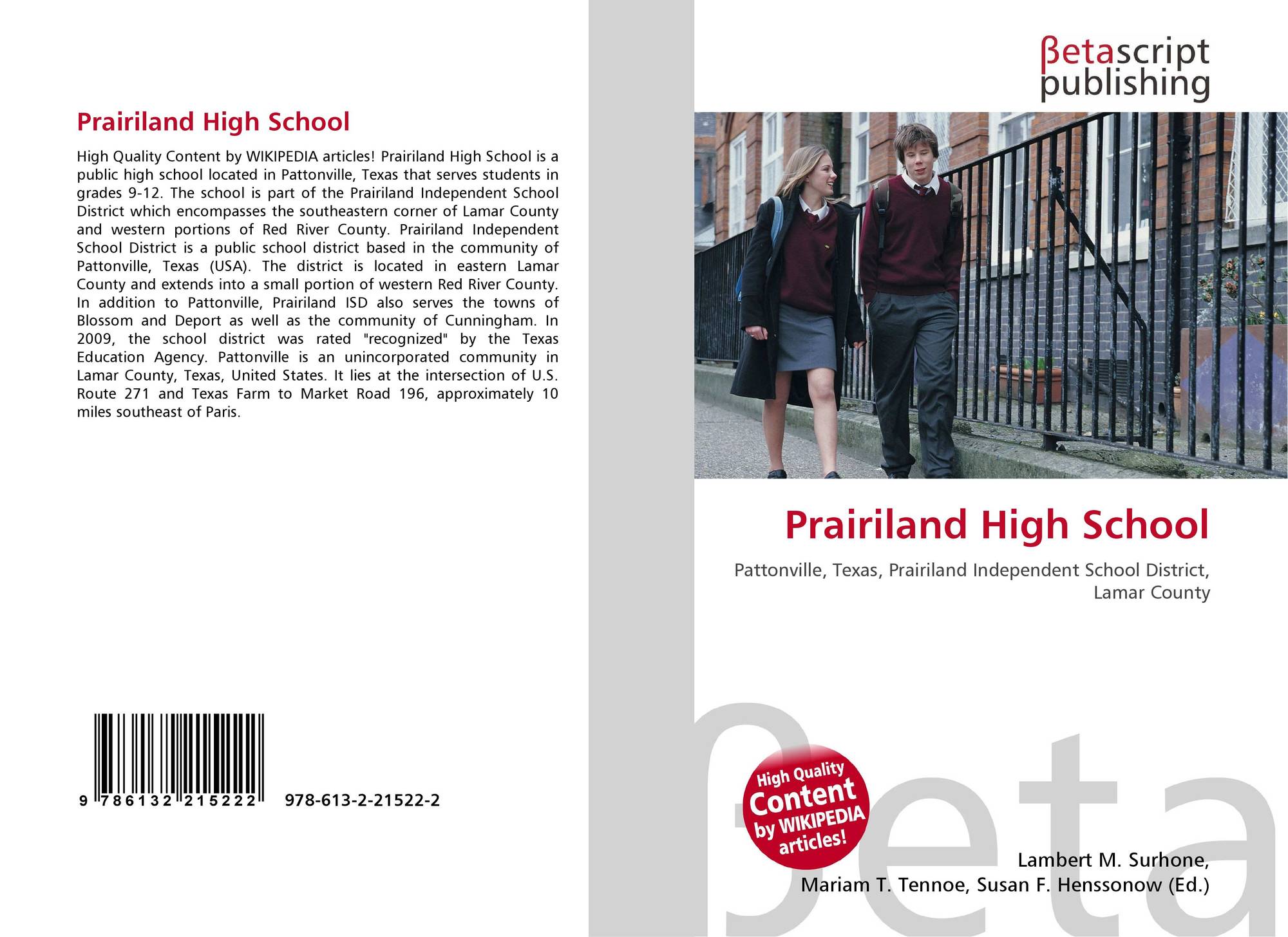 Prairiland High School

High Quality Content by WIKIPEDIA articles! Prairiland High School is a public high school located in Pattonville, Texas that serves students in grades 9-12. The school is part of the Prairiland Independent School District which encompasses the southeastern corner of Lamar County and western portions of Red River County. Prairiland Independent School District is a public school district based in the community of Pattonville, Texas (USA). The district is located in eastern Lamar County and extends into a small portion of western Red River County. In addition to Pattonville, Prairiland ISD also serves the towns of Blossom and Deport as well as the community of Cunningham. In 2009, the school district was rated "recognized" by the Texas Education Agency. Pattonville is an unincorporated community in Lamar County, Texas, United States. It lies at the intersection of U.S. Route 271 and Texas Farm to Market Road 196, approximately 10 miles southeast of Paris.

9 786132 215222 978-613-2-21522-2

βetascript
publishing

Prairiland High School

Pattonville, Texas, Prairiland Independent School District, Lamar County

High Quality Content by WIKIPEDIA articles!

Lambert M. Surhone,
Mariam T. Tennoe, Susan F. Henssonow (Ed.)

βeta